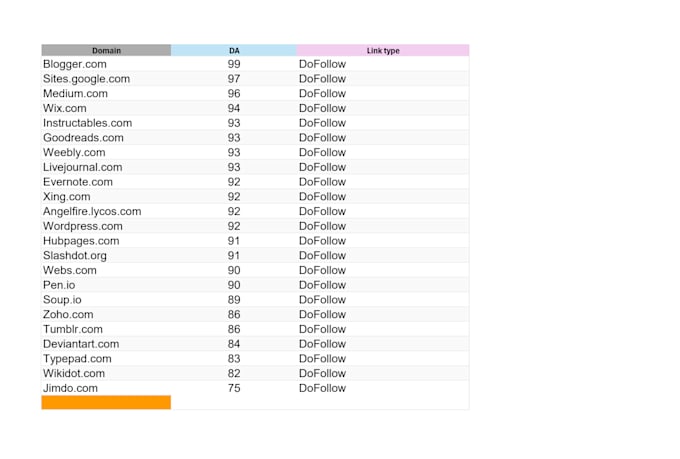 | Domain | DA | Link type |
|---|---|---|
| Blogger.com | 99 | DoFollow |
| Sites.google.com | 97 | DoFollow |
| Medium.com | 96 | DoFollow |
| Wix.com | 94 | DoFollow |
| Instructables.com | 93 | DoFollow |
| Goodreads.com | 93 | DoFollow |
| Weebly.com | 93 | DoFollow |
| Livejournal.com | 93 | DoFollow |
| Evernote.com | 92 | DoFollow |
| Xing.com | 92 | DoFollow |
| Angelfire.lycos.com | 92 | DoFollow |
| Wordpress.com | 92 | DoFollow |
| Hubpages.com | 91 | DoFollow |
| Slashdot.org | 91 | DoFollow |
| Webs.com | 90 | DoFollow |
| Pen.io | 90 | DoFollow |
| Soup.io | 89 | DoFollow |
| Zoho.com | 86 | DoFollow |
| Tumblr.com | 86 | DoFollow |
| Deviantart.com | 84 | DoFollow |
| Typepad.com | 83 | DoFollow |
| Wikidot.com | 82 | DoFollow |
| Jimdo.com | 75 | DoFollow |